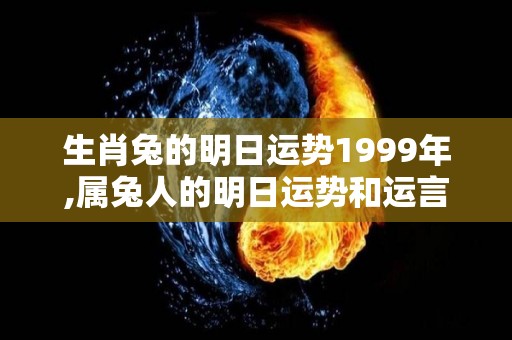 生肖兔的明日运势1999年,属兔人的明日运势和运言